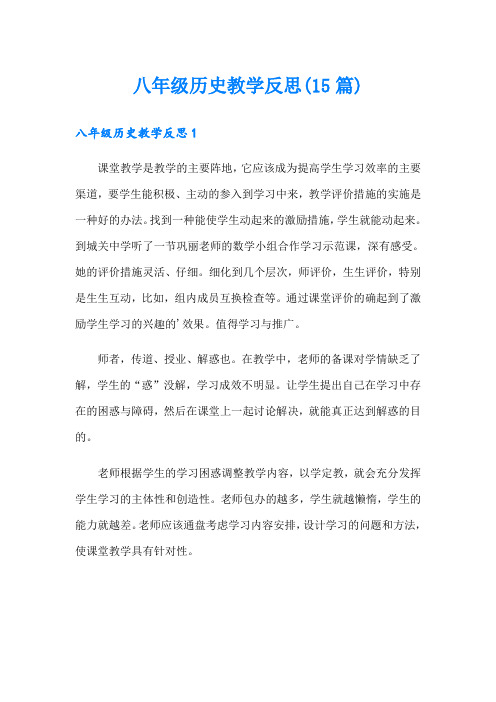 八年级历史教学反思(15篇)

八年级历史教学反思1

课堂教学是教学的主要阵地，它应该成为提高学生学习效率的主要渠道，要学生能积极、主动的参入到学习中来，教学评价措施的实施是一种好的办法。找到一种能使学生动起来的激励措施，学生就能动起来。到城关中学听了一节巩丽老师的数学小组合作学习示范课，深有感受。她的评价措施灵活、仔细。细化到几个层次，师评价，生生评价，特别是生生互动，比如，组内成员互换检查等。通过课堂评价的确起到了激励学生学习的兴趣的'效果。值得学习与推广。

师者，传道、授业、解惑也。在教学中，老师的备课对学情缺乏了解，学生的“惑”没解，学习成效不明显。让学生提出自己在学习中存在的困惑与障碍，然后在课堂上一起讨论解决，就能真正达到解惑的目的。

老师根据学生的学习困惑调整教学内容，以学定教，就会充分发挥学生学习的主体性和创造性。老师包办的越多，学生就越懒惰，学生的能力就越差。老师应该通盘考虑学习内容安排，设计学习的问题和方法，使课堂教学具有针对性。